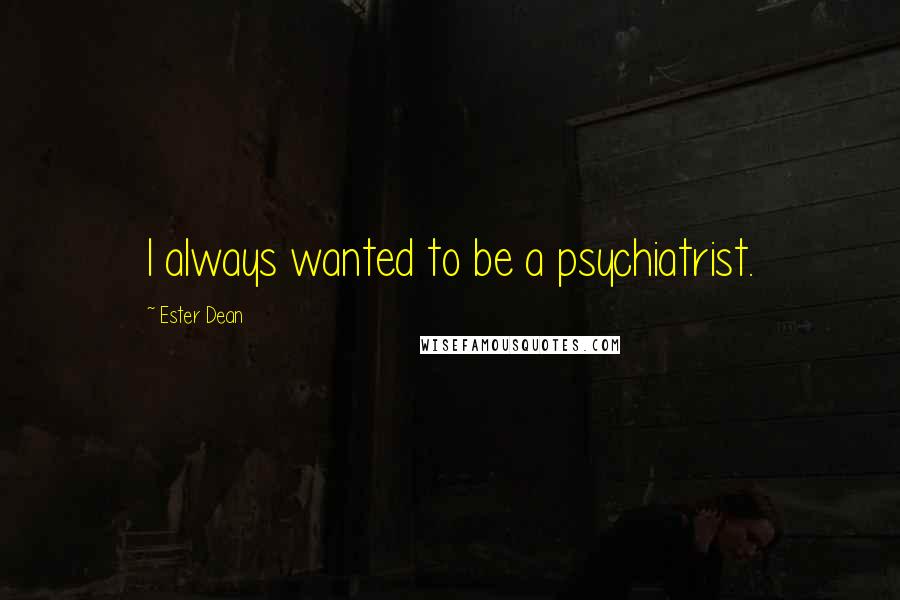 I always wanted to be a psychiatrist.

~ Ester Dean

WISEFAMOUSQUOTES.COM